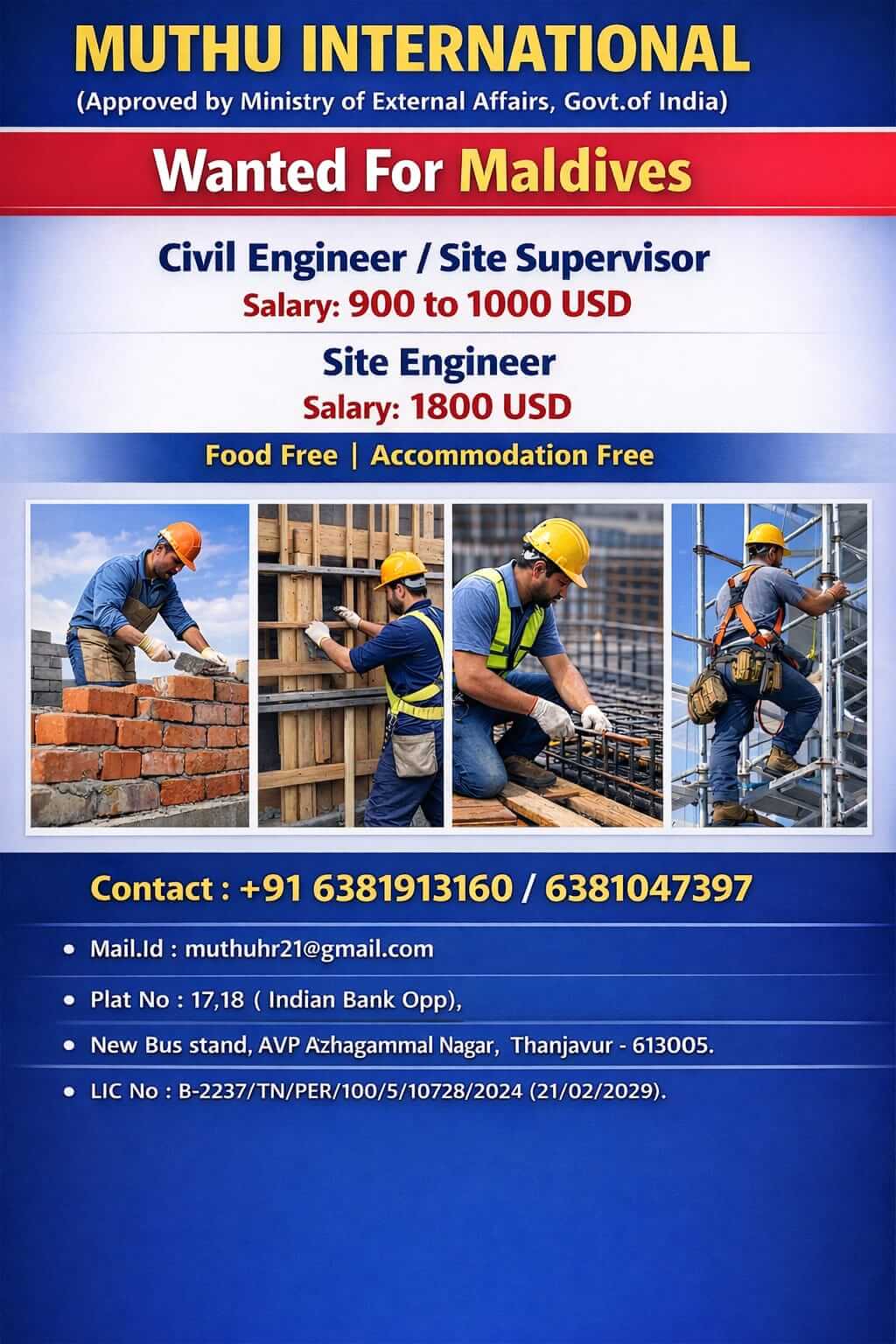 MUTHU INTERNATIONAL
(Approved by Ministry of External Affairs, Govt.of India)

Wanted For Maldives

Civil Engineer / Site Supervisor
Salary: 900 to 1000 USD

Site Engineer
Salary: 1800 USD

Food Free | Accommodation Free

Contact : +91 6381913160 / 6381047397

• Mail.Id : muthuhr21@gmail.com
• Plat No : 17,18 ( Indian Bank Opp),
• New Bus stand, AVP Azhagammal Nagar, Thanjavur - 613005.
• LIC No : B-2237/TN/PER/100/5/10728/2024 (21/02/2029).